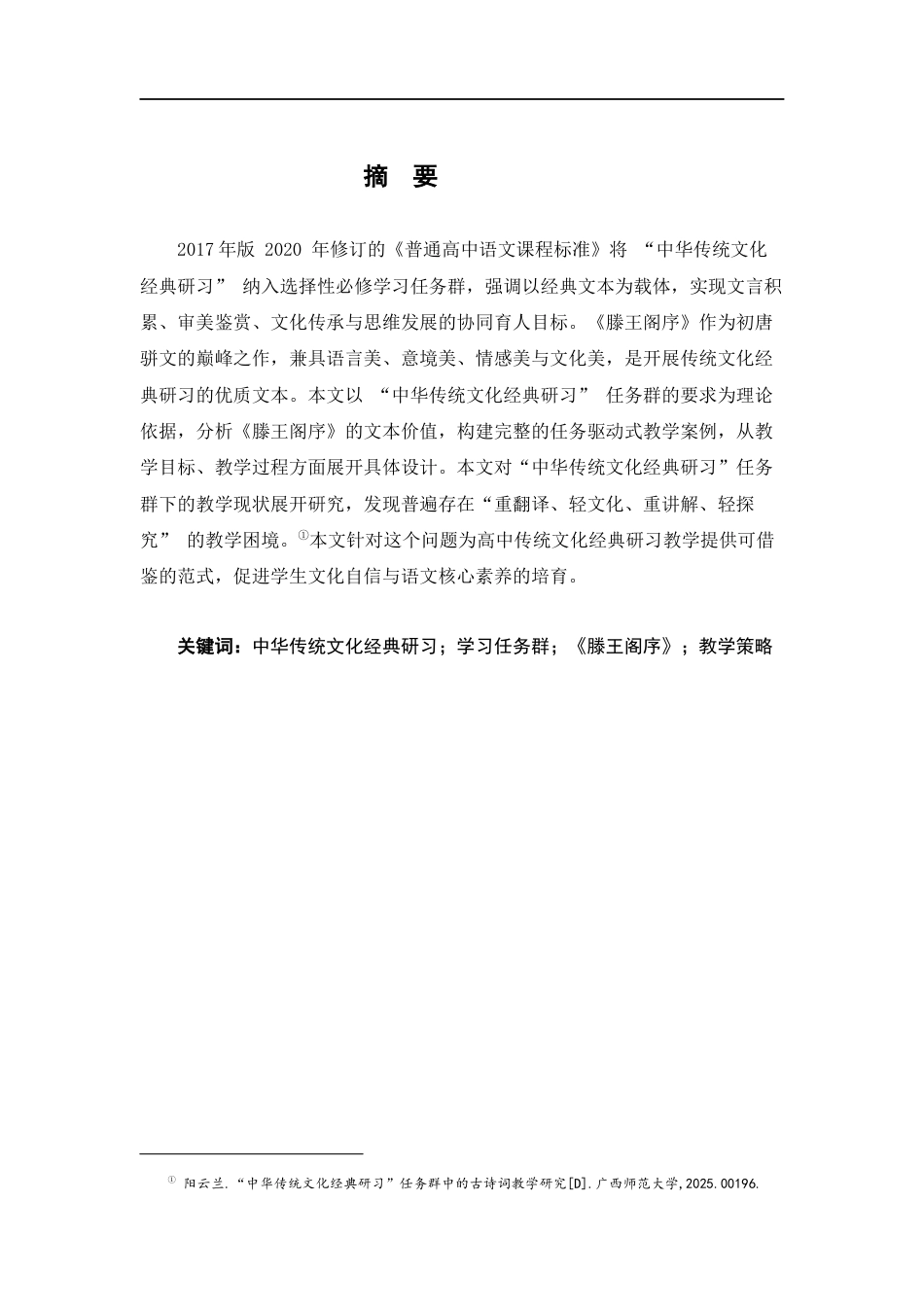 摘　要

2017年版 2020 年修订的《普通高中语文课程标准》将 “中华传统文化经典研习” 纳入选择性必修学习任务群，强调以经典文本为载体，实现文言积累、审美鉴赏、文化传承与思维发展的协同育人目标。《滕王阁序》作为初唐骈文的巅峰之作，兼具语言美、意境美、情感美与文化美，是开展传统文化经典研习的优质文本。本文以 “中华传统文化经典研习” 任务群的要求为理论依据，分析《滕王阁序》的文本价值，构建完整的任务驱动式教学案例，从教学目标、教学过程方面展开具体设计。本文对“中华传统文化经典研习”任务群下的教学现状展开研究，发现普遍存在“重翻译、轻文化、重讲解、轻探究” 的教学困境。①本文针对这个问题为高中传统文化经典研习教学提供可借鉴的范式，促进学生文化自信与语文核心素养的培育。

关键词：中华传统文化经典研习；学习任务群；《滕王阁序》；教学策略

① 阳云兰.“中华传统文化经典研习”任务群中的古诗词教学研究[D].广西师范大学,2025.00196.